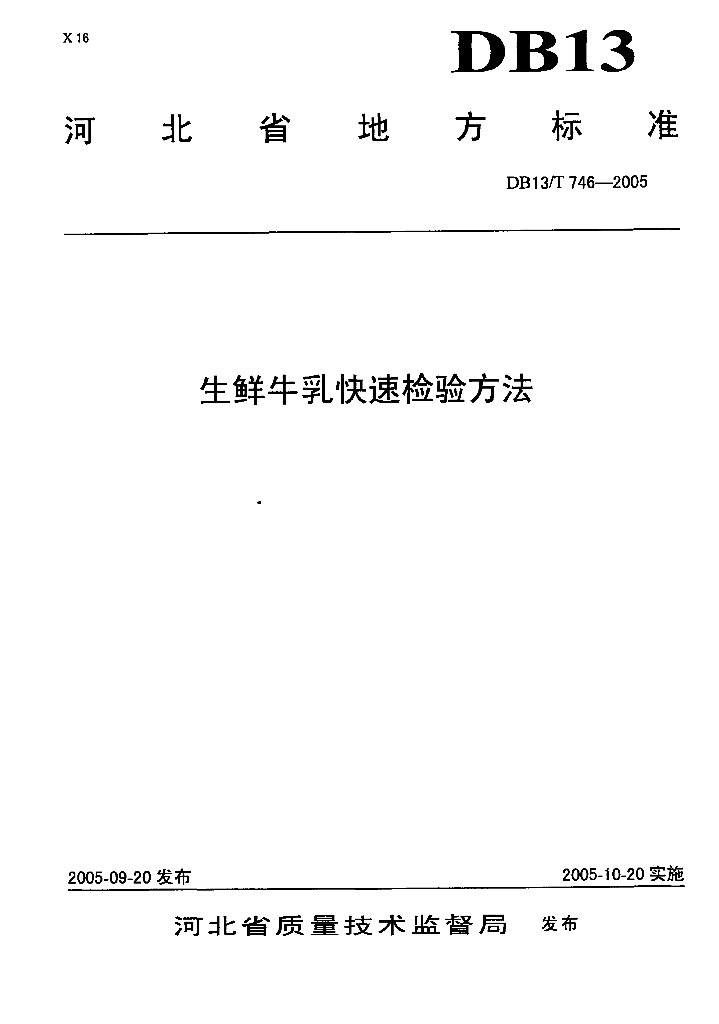 X 16

DB13

河北省地方标准

DB13/T 746—2005

生鲜牛乳快速检验方法

2005-09-20发布 2005-10-20实施

河北省质量技术监督局 发布